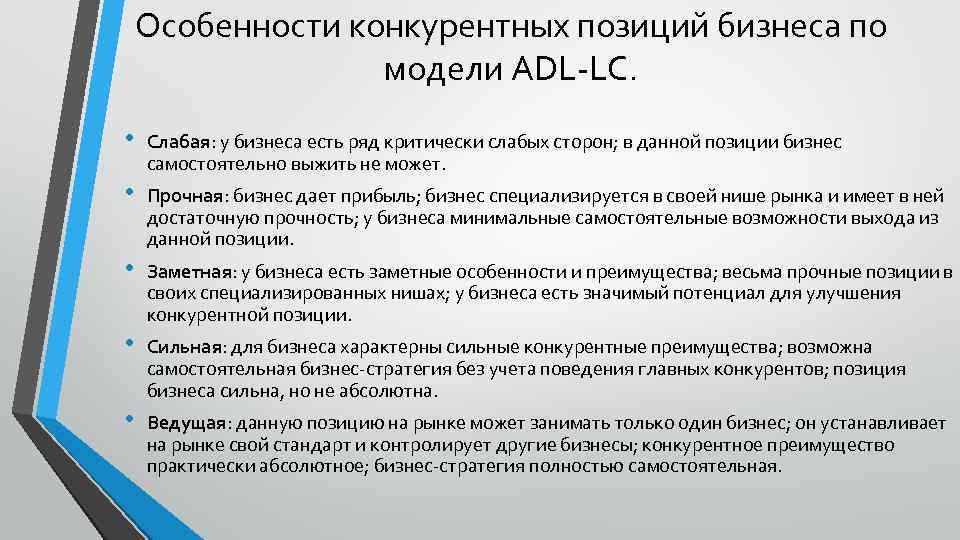 Особенности конкурентных позиций бизнеса по модели ADL-LC.

• Слабая: у бизнеса есть ряд критически слабых сторон; в данной позиции бизнес самостоятельно выжить не может.

• Прочная: бизнес дает прибыль; бизнес специализируется в своей нише рынка и имеет в ней достаточную прочность; у бизнеса минимальные самостоятельные возможности выхода из данной позиции.

• Заметная: у бизнеса есть заметные особенности и преимущества; весьма прочные позиции в своих специализированных нишах; у бизнеса есть значимый потенциал для улучшения конкурентной позиции.

• Сильная: для бизнеса характерны сильные конкурентные преимущества; возможна самостоятельная бизнес-стратегия без учета поведения главных конкурентов; позиция бизнеса сильна, но не абсолютна.

• Ведущая: данную позицию на рынке может занимать только один бизнес; он устанавливает на рынке свой стандарт и контролирует другие бизнесы; конкурентное преимущество практически абсолютное; бизнес-стратегия полностью самостоятельная.